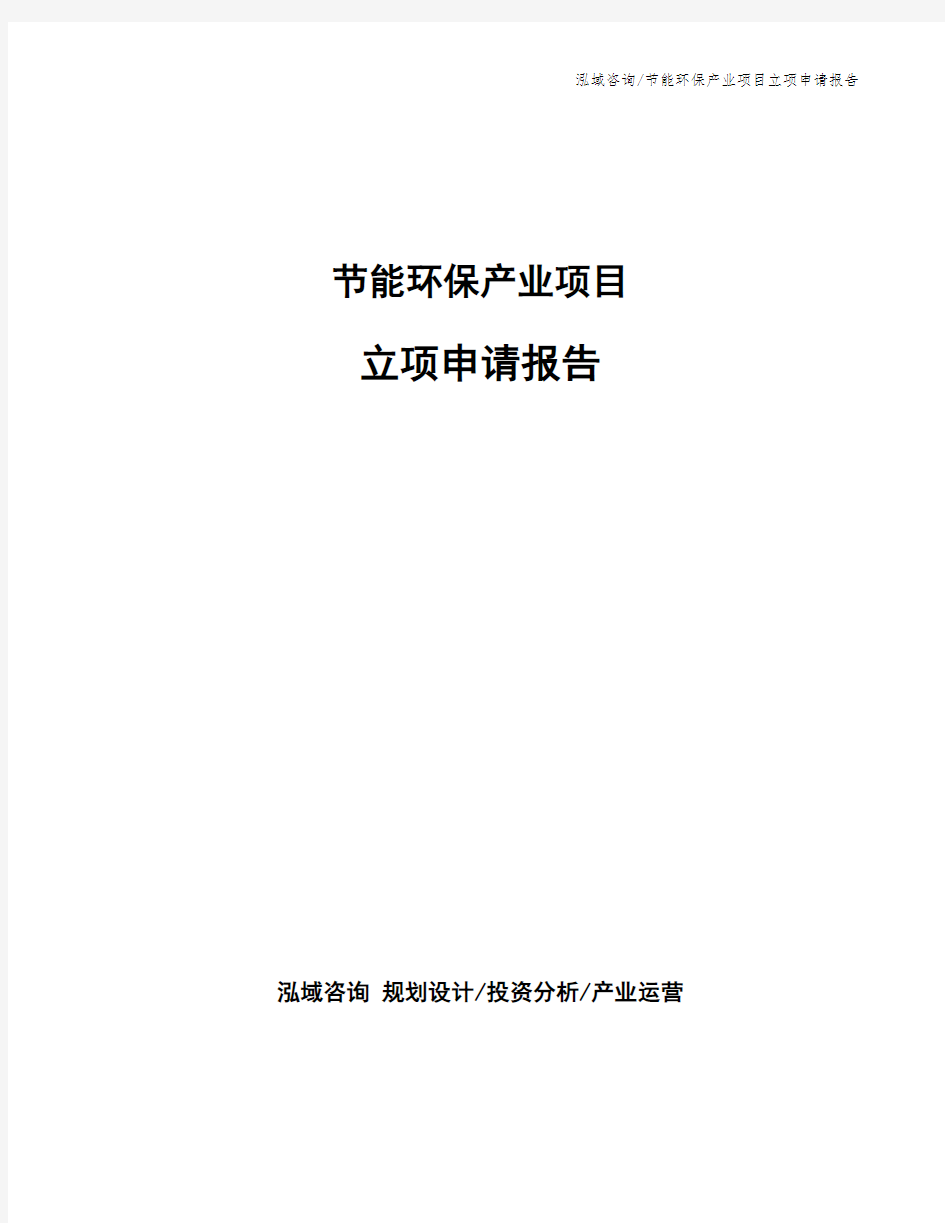 泓域咨询/节能环保产业项目立项申请报告

节能环保产业项目

立项申请报告

泓域咨询 规划设计/投资分析/产业运营